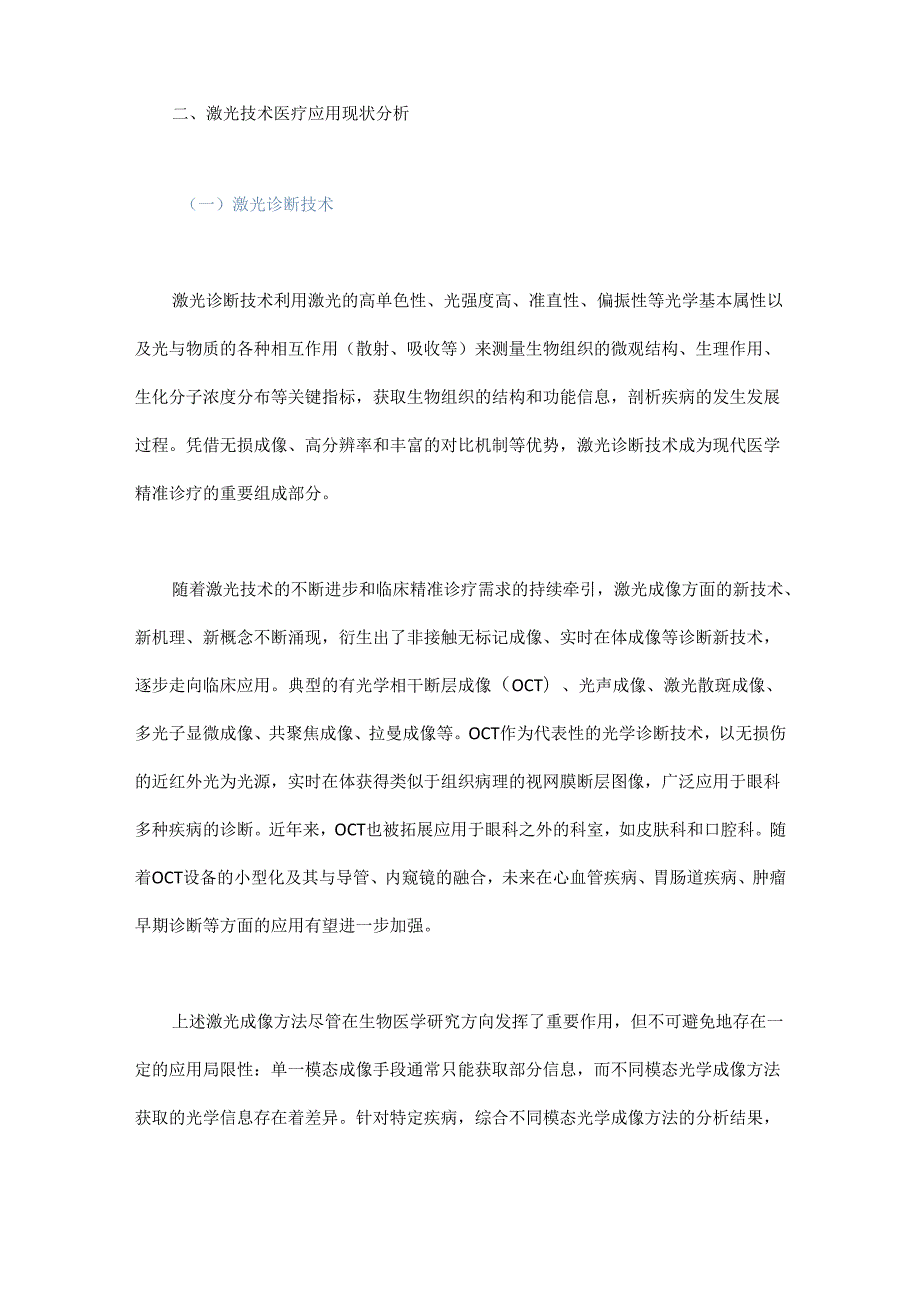 二、激光技术医疗应用现状分析

（一）激光诊断技术

激光诊断技术利用激光的高单色性、光强度高、准直性、偏振性等光学基本属性以及光与物质的各种相互作用（散射、吸收等）来测量生物组织的微观结构、生理作用、生化分子浓度分布等关键指标，获取生物组织的结构和功能信息，剖析疾病的发生发展过程。凭借无损成像、高分辨率和丰富的对比机制等优势，激光诊断技术成为现代医学精准诊疗的重要组成部分。

随着激光技术的不断进步和临床精准诊疗需求的持续牵引，激光成像方面的新技术、新机理、新概念不断涌现，衍生出了非接触无标记成像、实时在体成像等诊断新技术，逐步走向临床应用。典型的有光学相干断层成像（OCT）、光声成像、激光散斑成像、多光子显微成像、共聚焦成像、拉曼成像等。OCT作为代表性的光学诊断技术，以无损伤的近红外光为光源，实时在体获得类似于组织病理的视网膜断层图像，广泛应用于眼科多种疾病的诊断。近年来，OCT也被拓展应用于眼科之外的科室，如皮肤科和口腔科。随着OCT设备的小型化及其与导管、内窥镜的融合，未来在心血管疾病、胃肠道疾病、肿瘤早期诊断等方面的应用有望进一步加强。

上述激光成像方法尽管在生物医学研究方向发挥了重要作用，但不可避免地存在一定的应用局限性：单一模态成像手段通常只能获取部分信息，而不同模态光学成像方法获取的光学信息存在着差异。针对特定疾病，综合不同模态光学成像方法的分析结果，